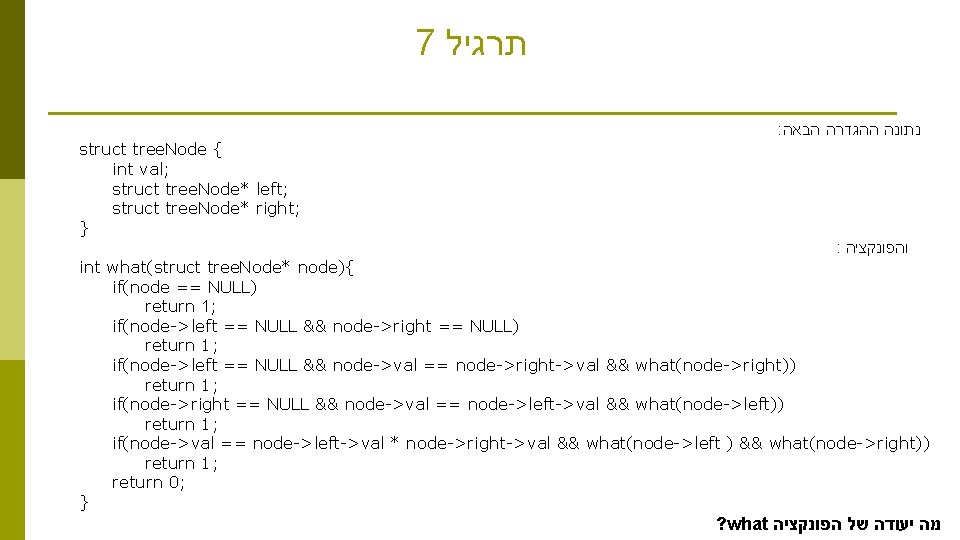 תרגיל 7

נתונה ההגדרה הבאה:

struct treeNode {
int val;
struct treeNode* left;
struct treeNode* right;
}

והפונקציה :

int what(struct treeNode* node){
if(node == NULL)
return 1;
if(node->left == NULL && node->right == NULL)
return 1;
if(node->left == NULL && node->val == node->right->val && what(node->right))
return 1;
if(node->right == NULL && node->val == node->left->val && what(node->left))
return 1;
if(node->val == node->left->val * node->right->val && what(node->left ) && what(node->right))
return 1;
return 0;
}

מה יעודה של הפונקציה what?